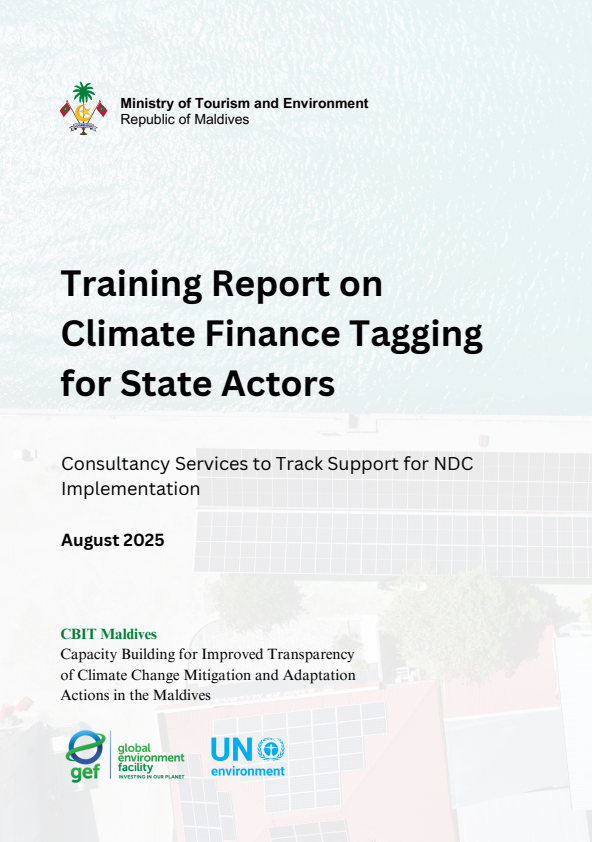 Ministry of Tourism and Environment
Republic of Maldives

Training Report on Climate Finance Tagging for State Actors

Consultancy Services to Track Support for NDC Implementation

August 2025

CBIT Maldives
Capacity Building for Improved Transparency of Climate Change Mitigation and Adaptation Actions in the Maldives

gef
global environment facility
INVESTING IN OUR PLANET

UN
environment